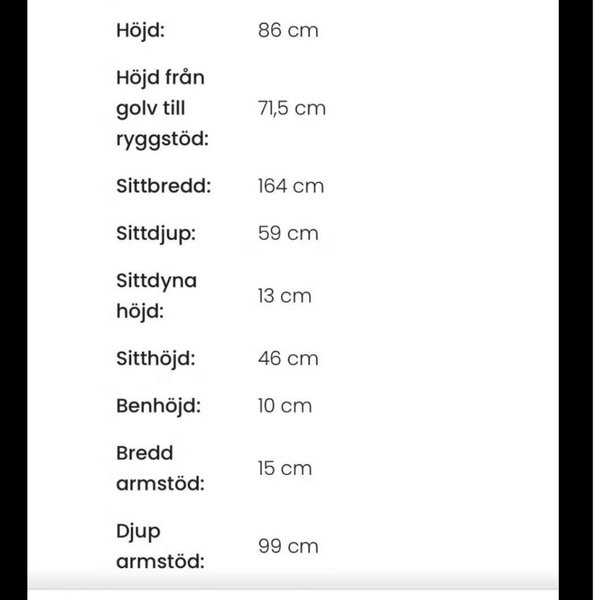 | | |
|---|---|
| Höjd: | 86 cm |
| Höjd från golv till ryggstöd: | 71,5 cm |
| Sittbredd: | 164 cm |
| Sittdjup: | 59 cm |
| Sittdyna höjd: | 13 cm |
| Sitthöjd: | 46 cm |
| Benhöjd: | 10 cm |
| Bredd armstöd: | 15 cm |
| Djup armstöd: | 99 cm |